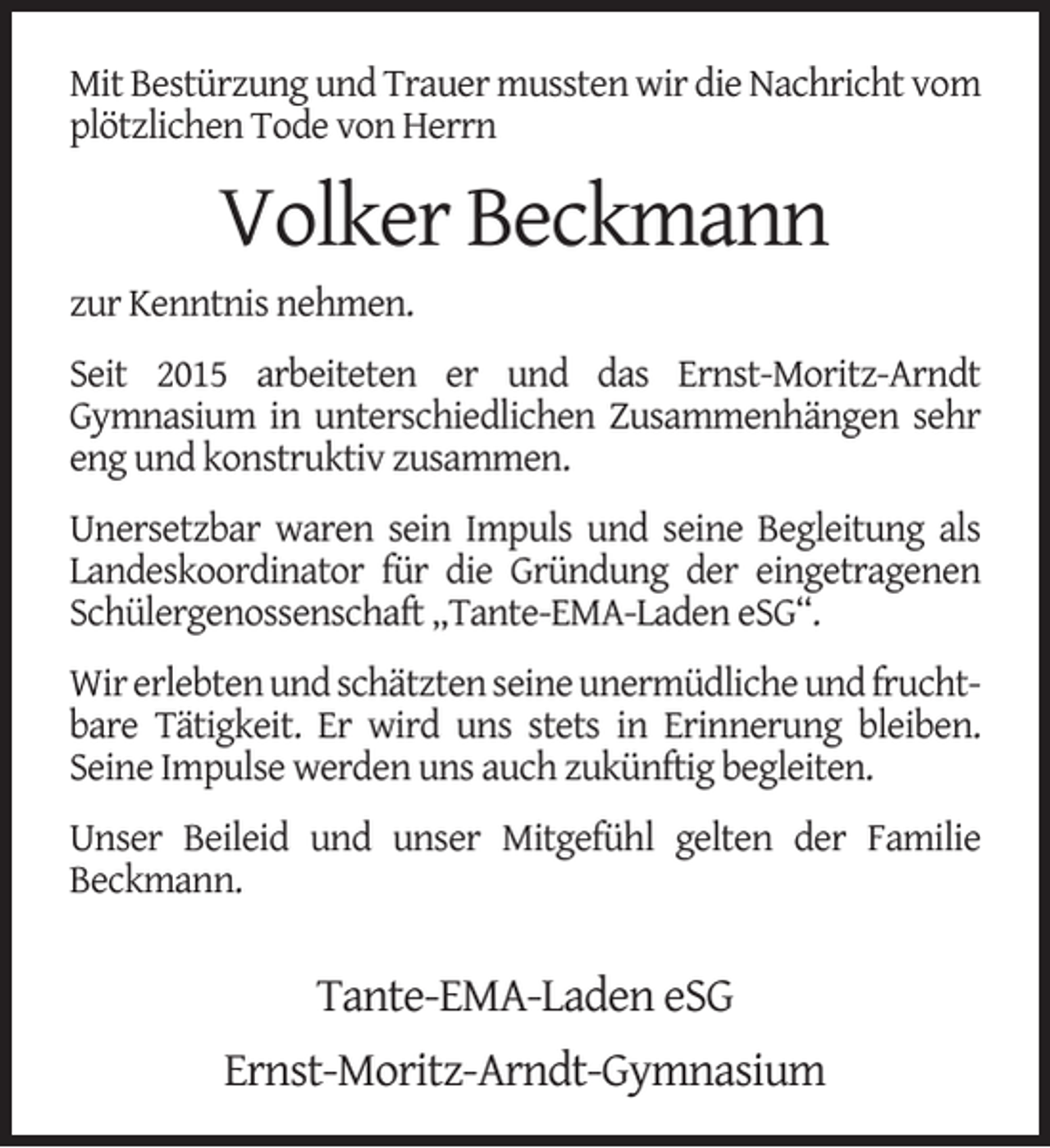 Mit Bestürzung und Trauer mussten wir die Nachricht vom plötzlichen Tode von Herrn

Volker Beckmann

zur Kenntnis nehmen.

Seit 2015 arbeiteten er und das Ernst-Moritz-Arndt Gymnasium in unterschiedlichen Zusammenhängen sehr eng und konstruktiv zusammen.

Unersetzbar waren sein Impuls und seine Begleitung als Landeskoordinator für die Gründung der eingetragenen Schülergenossenschaft „Tante-EMA-Laden eSG“.

Wir erlebten und schätzten seine unermüdliche und fruchtbare Tätigkeit. Er wird uns stets in Erinnerung bleiben. Seine Impulse werden uns auch zukünftig begleiten.

Unser Beileid und unser Mitgefühl gelten der Familie Beckmann.

Tante-EMA-Laden eSG

Ernst-Moritz-Arndt-Gymnasium